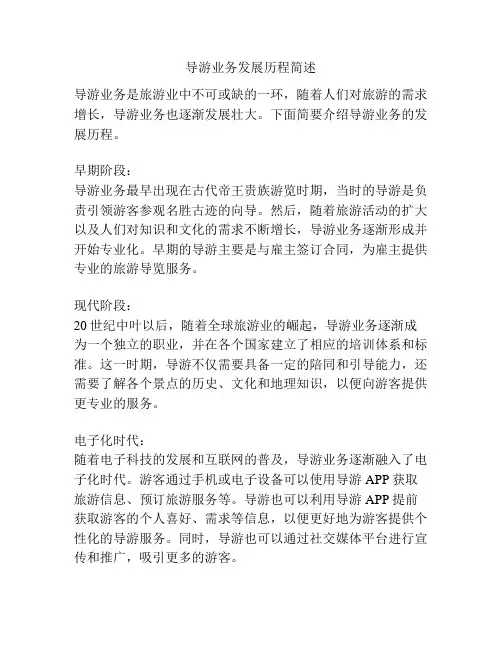 导游业务发展历程简述

导游业务是旅游业中不可或缺的一环，随着人们对旅游的需求增长，导游业务也逐渐发展壮大。下面简要介绍导游业务的发展历程。

早期阶段：
导游业务最早出现在古代帝王贵族游览时期，当时的导游是负责引领游客参观名胜古迹的向导。然后，随着旅游活动的扩大以及人们对知识和文化的需求不断增长，导游业务逐渐形成并开始专业化。早期的导游主要是与雇主签订合同，为雇主提供专业的旅游导览服务。

现代阶段：
20 世纪中叶以后，随着全球旅游业的崛起，导游业务逐渐成为一个独立的职业，并在各个国家建立了相应的培训体系和标准。这一时期，导游不仅需要具备一定的陪同和引导能力，还需要了解各个景点的历史、文化和地理知识，以便向游客提供更专业的服务。

电子化时代：
随着电子科技的发展和互联网的普及，导游业务逐渐融入了电子化时代。游客通过手机或电子设备可以使用导游 APP 获取旅游信息、预订旅游服务等。导游也可以利用导游 APP 提前获取游客的个人喜好、需求等信息，以便更好地为游客提供个性化的导游服务。同时，导游也可以通过社交媒体平台进行宣传和推广，吸引更多的游客。